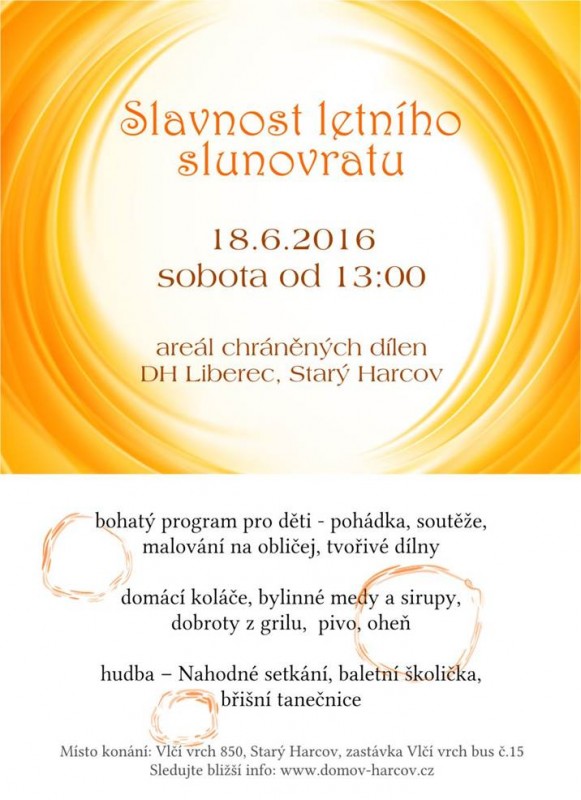 Slavnost letního slunovratu

18.6.2016
sobota od 13:00

areál chráněných dílen
DH Liberec, Starý Harcov

bohatý program pro děti - pohádka, soutěže, malování na obličej, tvořivé dílny

domácí koláče, bylinné medy a sirupy, dobroty z grilu, pivo, oheň

hudba – Nahodné setkání, baletní školička, břišní tanečnice

Místo konání: Vlčí vrch 850, Starý Harcov, zastávka Vlčí vrch bus č.15
Sledujte bližší info: www.domov-harcov.cz